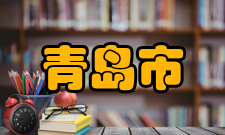 青岛市